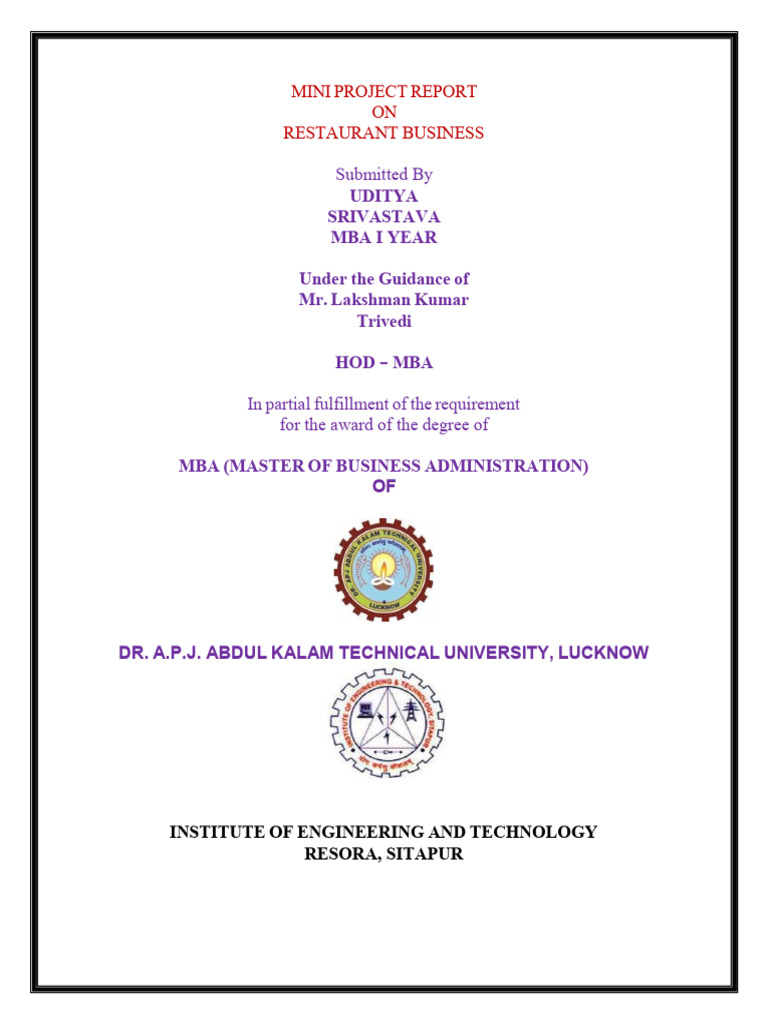 MINI PROJECT REPORT
ON
RESTAURANT BUSINESS

Submitted By
UDITYA
SRIVASTAVA
MBA I YEAR

Under the Guidance of
Mr. Lakshman Kumar
Trivedi

HOD – MBA

In partial fulfillment of the requirement
for the award of the degree of

MBA (MASTER OF BUSINESS ADMINISTRATION)
OF

DR. A.P.J. ABDUL KALAM TECHNICAL UNIVERSITY
LUCKNOW

DR. A.P.J. ABDUL KALAM TECHNICAL UNIVERSITY, LUCKNOW

INSTITUTE OF ENGINEERING & TECHNOLOGY, SITAPUR

INSTITUTE OF ENGINEERING AND TECHNOLOGY
RESORA, SITAPUR